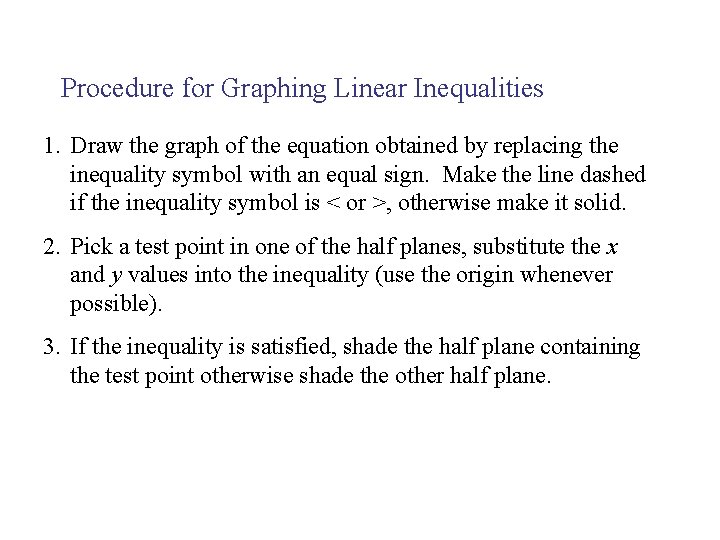 Procedure for Graphing Linear Inequalities

1. Draw the graph of the equation obtained by replacing the inequality symbol with an equal sign. Make the line dashed if the inequality symbol is $<$ or $>$, otherwise make it solid.

2. Pick a test point in one of the half planes, substitute the $x$ and $y$ values into the inequality (use the origin whenever possible).

3. If the inequality is satisfied, shade the half plane containing the test point otherwise shade the other half plane.